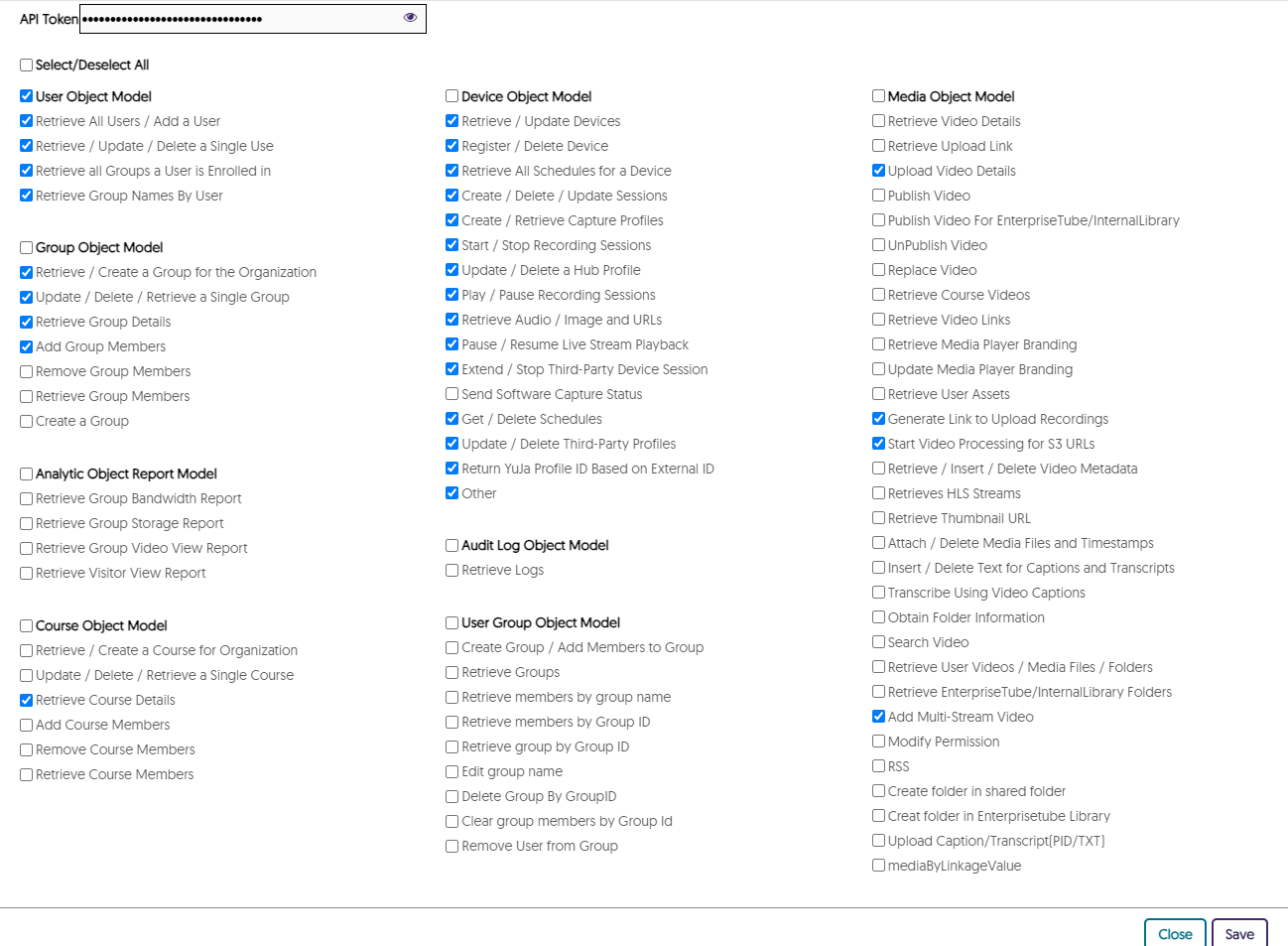 API Token ••••••••••••••••••••••••••••••••

Select/Deselect All

User Object Model
Retrieve All Users / Add a User
Retrieve / Update / Delete a Single Use
Retrieve all Groups a User is Enrolled in
Retrieve Group Names By User

Group Object Model
Retrieve / Create a Group for the Organization
Update / Delete / Retrieve a Single Group
Retrieve Group Details
Add Group Members
Remove Group Members
Retrieve Group Members
Create a Group

Analytic Object Report Model
Retrieve Group Bandwidth Report
Retrieve Group Storage Report
Retrieve Group Video View Report
Retrieve Visitor View Report

Course Object Model
Retrieve / Create a Course for Organization
Update / Delete / Retrieve a Single Course
Retrieve Course Details
Add Course Members
Remove Course Members
Retrieve Course Members

Device Object Model
Retrieve / Update Devices
Register / Delete Device
Retrieve All Schedules for a Device
Create / Delete / Update Sessions
Create / Retrieve Capture Profiles
Start / Stop Recording Sessions
Update / Delete a Hub Profile
Play / Pause Recording Sessions
Retrieve Audio / Image and URLs
Pause / Resume Live Stream Playback
Extend / Stop Third-Party Device Session
Send Software Capture Status
Get / Delete Schedules
Update / Delete Third-Party Profiles
Return YuJa Profile ID Based on External ID
Other

Audit Log Object Model
Retrieve Logs

User Group Object Model
Create Group / Add Members to Group
Retrieve Groups
Retrieve members by group name
Retrieve members by Group ID
Retrieve group by Group ID
Edit group name
Delete Group By GroupID
Clear group members by Group Id
Remove User from Group

Media Object Model
Retrieve Video Details
Retrieve Upload Link
Upload Video Details
Publish Video
Publish Video For EnterpriseTube/InternalLibrary
UnPublish Video
Replace Video
Retrieve Course Videos
Retrieve Video Links
Retrieve Media Player Branding
Update Media Player Branding
Retrieve User Assets
Generate Link to Upload Recordings
Start Video Processing for S3 URLs
Retrieve / Insert / Delete Video Metadata
Retrieves HLS Streams
Retrieve Thumbnail URL
Attach / Delete Media Files and Timestamps
Insert / Delete Text for Captions and Transcripts
Transcribe Using Video Captions
Obtain Folder Information
Search Video
Retrieve User Videos / Media Files / Folders
Retrieve EnterpriseTube/InternalLibrary Folders
Add Multi-Stream Video
Modify Permission
RSS
Create folder in shared folder
Creat folder in Enterprisetube Library
Upload Caption/Transcript[PID/TXT]
mediaByLinkageValue

Close Save